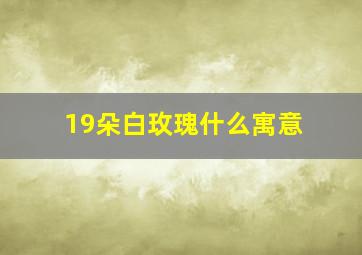 19朵白玫瑰什么寓意